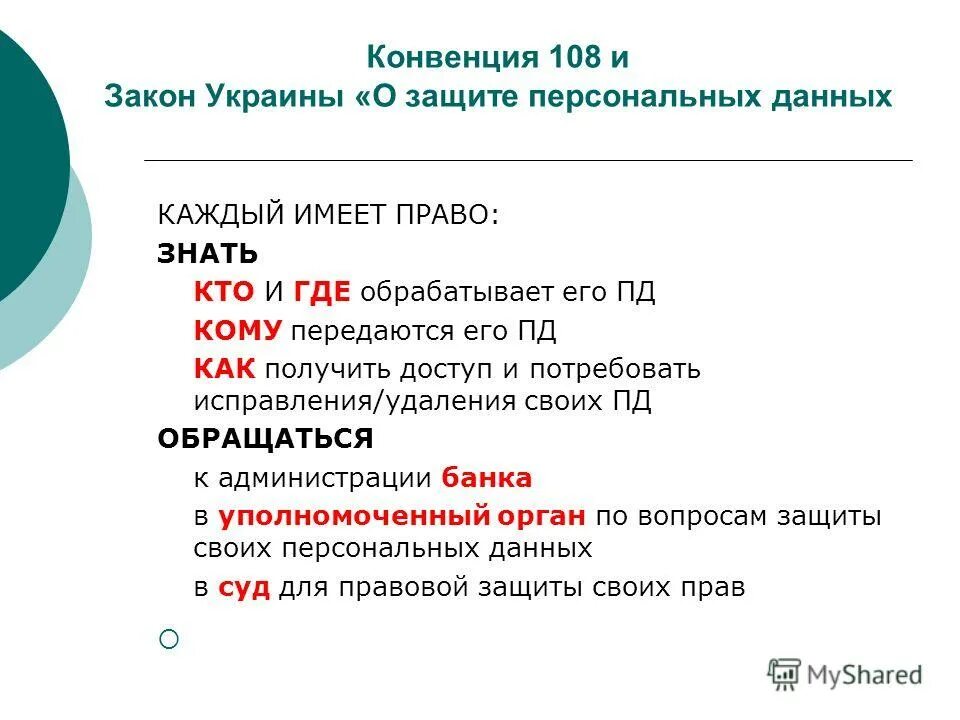 Конвенция 108 и
Закон Украины «О защите персональных данных

КАЖДЫЙ ИМЕЕТ ПРАВО:
ЗНАТЬ
КТО И ГДЕ обрабатывает его ПД
КОМУ передаются его ПД
КАК получить доступ и потребовать исправления/удаления своих ПД
ОБРАЩАТЬСЯ
к администрации банка
в уполномоченный орган по вопросам защиты своих персональных данных
в суд для правовой защиты своих прав

MyShared